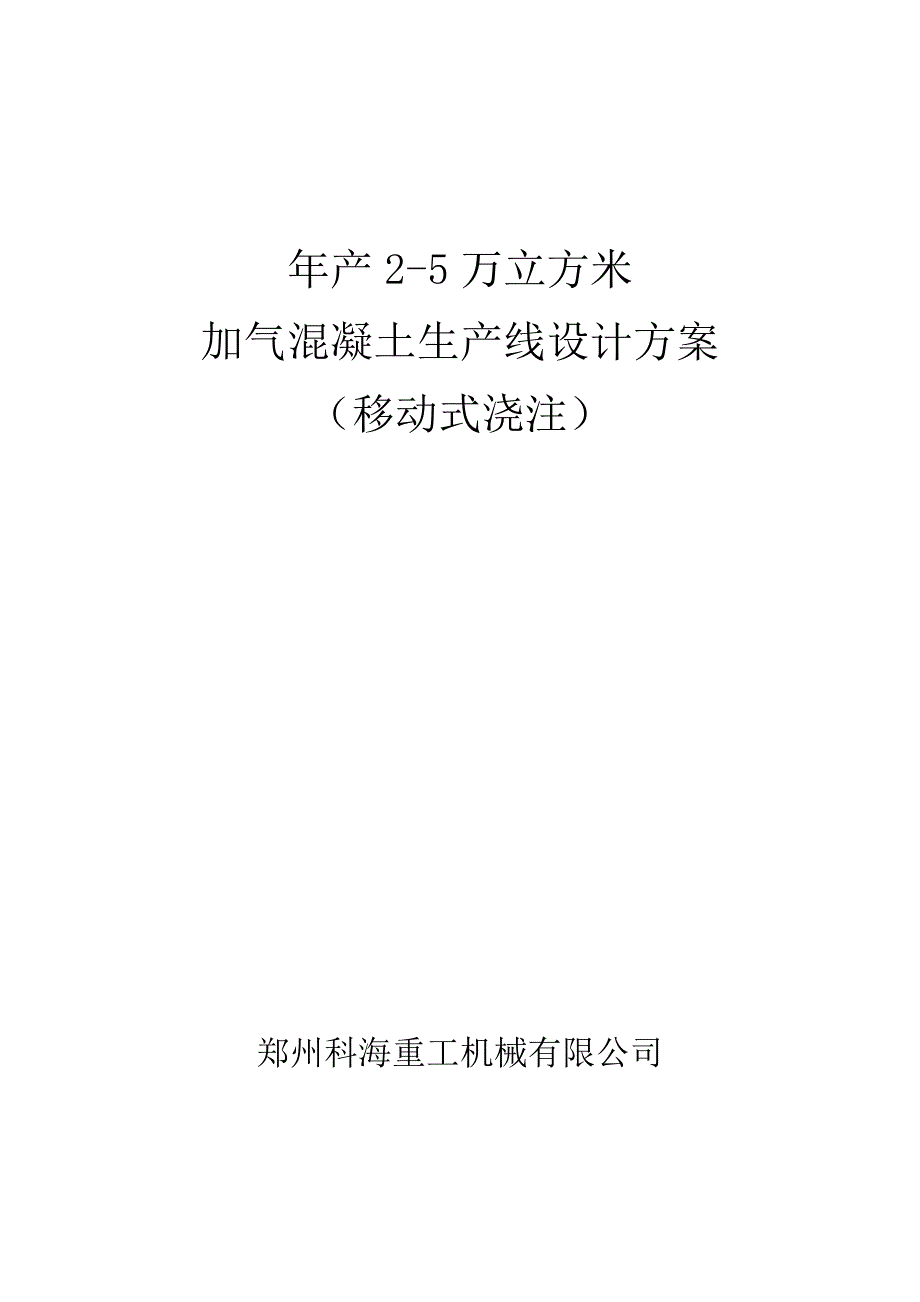 年产 2-5 万立方米
加气混凝土生产线设计方案
（移动式浇注）

郑州科海重工机械有限公司